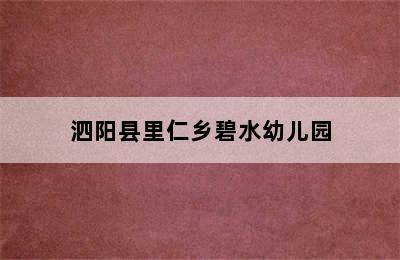 泗阳县里仁乡碧水幼儿园